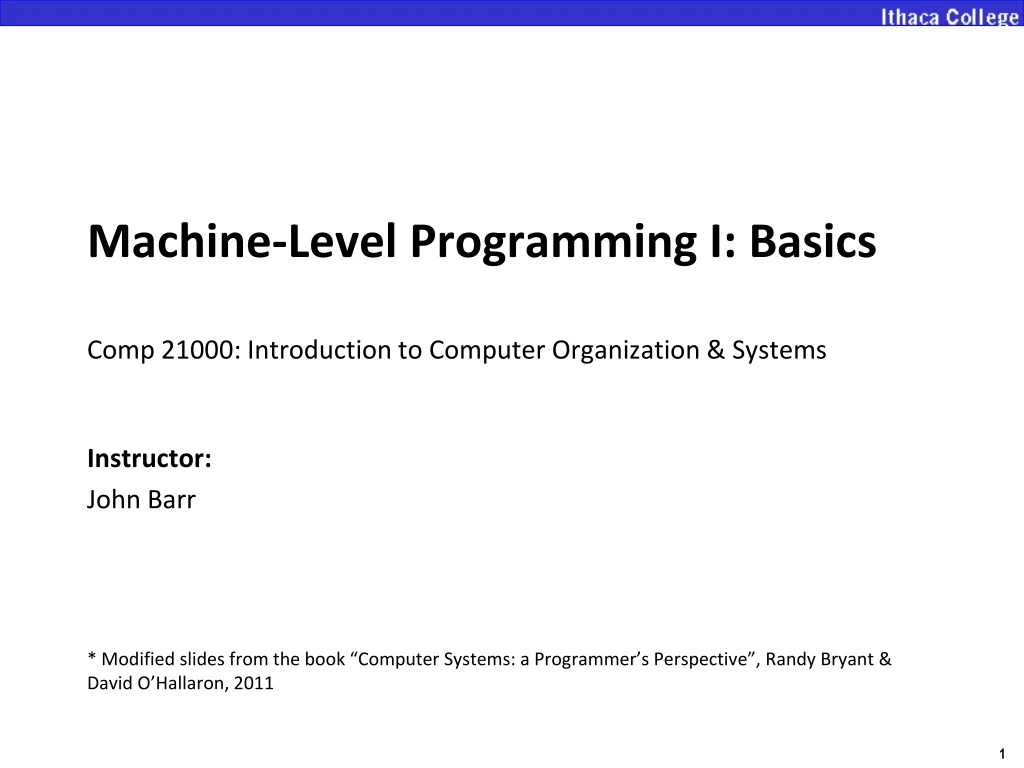 Ithaca College

Machine-Level Programming I: Basics

Comp 21000: Introduction to Computer Organization & Systems

Instructor:
John Barr

* Modified slides from the book “Computer Systems: a Programmer’s Perspective”, Randy Bryant & David O’Hallaron, 2011

1